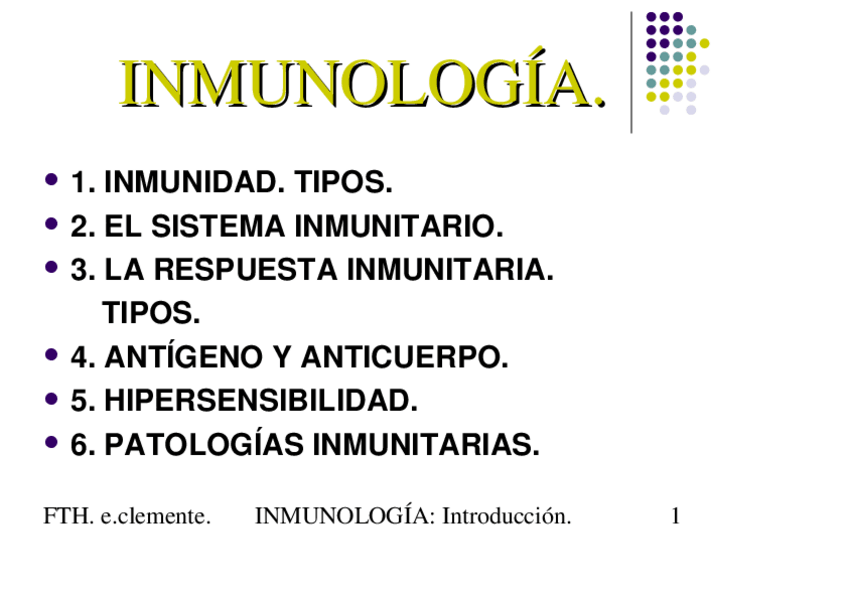 INMUNOLOGÍA.

• 1. INMUNIDAD. TIPOS.
• 2. EL SISTEMA INMUNITARIO.
• 3. LA RESPUESTA INMUNITARIA. TIPOS.
• 4. ANTÍGENO Y ANTICUERPO.
• 5. HIPERSENSIBILIDAD.
• 6. PATOLOGÍAS INMUNITARIAS.

FTH. e.clemente. INMUNOLOGÍA: Introducción. 1